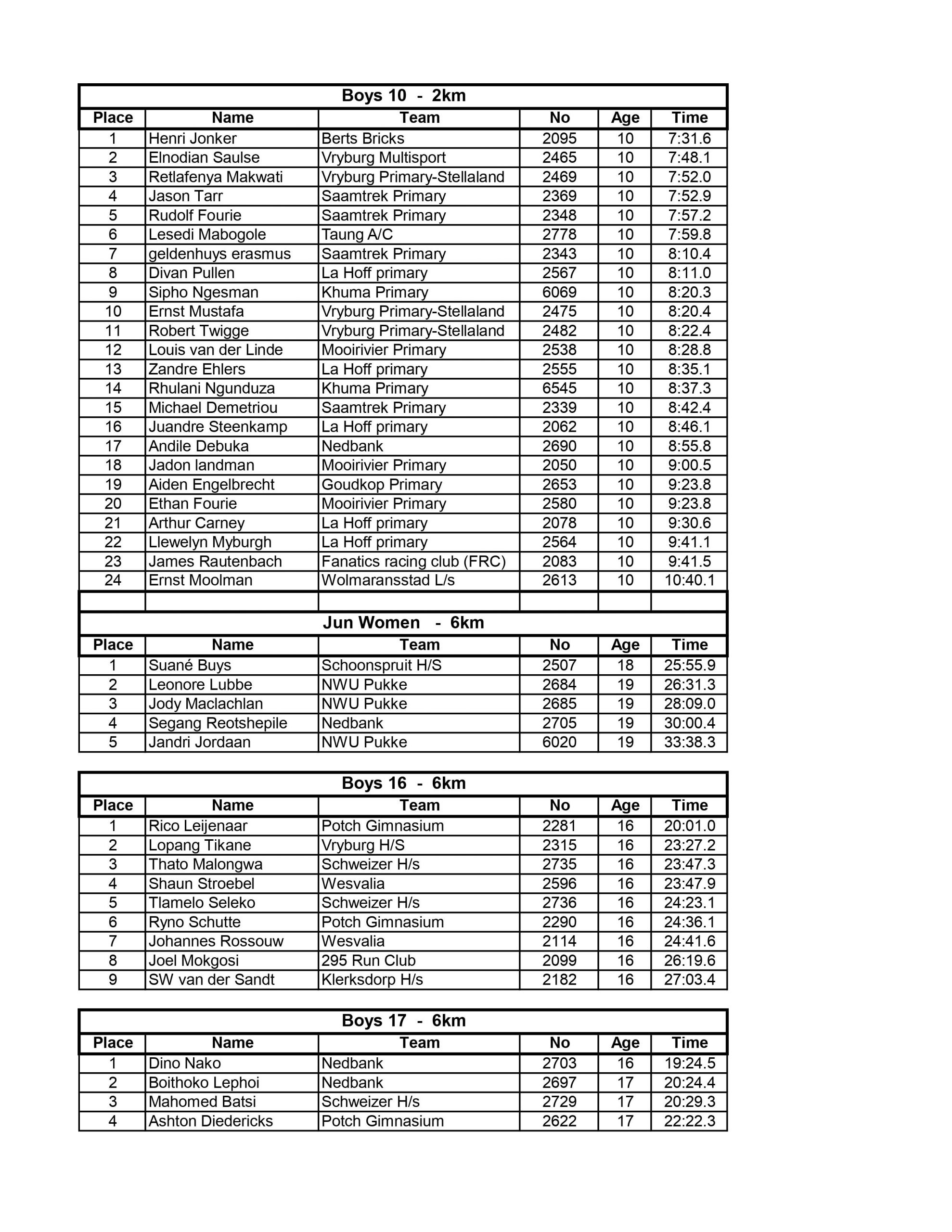 Boys 10 - 2km

| Place | Name | Team | No | Age | Time |
|---|---|---|---|---|---|
| 1 | Henri Jonker | Berts Bricks | 2095 | 10 | 7:31.6 |
| 2 | Elnodian Saulse | Vryburg Multisport | 2465 | 10 | 7:48.1 |
| 3 | Retlafenya Makwati | Vryburg Primary-Stellaland | 2469 | 10 | 7:52.0 |
| 4 | Jason Tarr | Saamtrek Primary | 2369 | 10 | 7:52.9 |
| 5 | Rudolf Fourie | Saamtrek Primary | 2348 | 10 | 7:57.2 |
| 6 | Lesedi Mabogole | Taung A/C | 2778 | 10 | 7:59.8 |
| 7 | geldenhuys erasmus | Saamtrek Primary | 2343 | 10 | 8:10.4 |
| 8 | Divan Pullen | La Hoff primary | 2567 | 10 | 8:11.0 |
| 9 | Sipho Ngesman | Khuma Primary | 6069 | 10 | 8:20.3 |
| 10 | Ernst Mustafa | Vryburg Primary-Stellaland | 2475 | 10 | 8:20.4 |
| 11 | Robert Twigge | Vryburg Primary-Stellaland | 2482 | 10 | 8:22.4 |
| 12 | Louis van der Linde | Mooirivier Primary | 2538 | 10 | 8:28.8 |
| 13 | Zandre Ehlers | La Hoff primary | 2555 | 10 | 8:35.1 |
| 14 | Rhulani Ngunduza | Khuma Primary | 6545 | 10 | 8:37.3 |
| 15 | Michael Demetriou | Saamtrek Primary | 2339 | 10 | 8:42.4 |
| 16 | Juandre Steenkamp | La Hoff primary | 2062 | 10 | 8:46.1 |
| 17 | Andile Debuka | Nedbank | 2690 | 10 | 8:55.8 |
| 18 | Jadon landman | Mooirivier Primary | 2050 | 10 | 9:00.5 |
| 19 | Aiden Engelbrecht | Goudkop Primary | 2653 | 10 | 9:23.8 |
| 20 | Ethan Fourie | Mooirivier Primary | 2580 | 10 | 9:23.8 |
| 21 | Arthur Carney | La Hoff primary | 2078 | 10 | 9:30.6 |
| 22 | Llewelyn Myburgh | La Hoff primary | 2564 | 10 | 9:41.1 |
| 23 | James Rautenbach | Fanatics racing club (FRC) | 2083 | 10 | 9:41.5 |
| 24 | Ernst Moolman | Wolmaransstad L/s | 2613 | 10 | 10:40.1 |

Jun Women - 6km

| Place | Name | Team | No | Age | Time |
|---|---|---|---|---|---|
| 1 | Suané Buys | Schoonspruit H/S | 2507 | 18 | 25:55.9 |
| 2 | Leonore Lubbe | NWU Pukke | 2684 | 19 | 26:31.3 |
| 3 | Jody Maclachlan | NWU Pukke | 2685 | 19 | 28:09.0 |
| 4 | Segang Reotshepile | Nedbank | 2705 | 19 | 30:00.4 |
| 5 | Jandri Jordaan | NWU Pukke | 6020 | 19 | 33:38.3 |

Boys 16 - 6km

| Place | Name | Team | No | Age | Time |
|---|---|---|---|---|---|
| 1 | Rico Leijenaar | Potch Gimnasium | 2281 | 16 | 20:01.0 |
| 2 | Lopang Tikane | Vryburg H/S | 2315 | 16 | 23:27.2 |
| 3 | Thato Malongwa | Schweizer H/s | 2735 | 16 | 23:47.3 |
| 4 | Shaun Stroebel | Wesvalia | 2596 | 16 | 23:47.9 |
| 5 | Tlamelo Seleko | Schweizer H/s | 2736 | 16 | 24:23.1 |
| 6 | Ryno Schutte | Potch Gimnasium | 2290 | 16 | 24:36.1 |
| 7 | Johannes Rossouw | Wesvalia | 2114 | 16 | 24:41.6 |
| 8 | Joel Mokgosi | 295 Run Club | 2099 | 16 | 26:19.6 |
| 9 | SW van der Sandt | Klerksdorp H/s | 2182 | 16 | 27:03.4 |

Boys 17 - 6km

| Place | Name | Team | No | Age | Time |
|---|---|---|---|---|---|
| 1 | Dino Nako | Nedbank | 2703 | 16 | 19:24.5 |
| 2 | Boithoko Lephoi | Nedbank | 2697 | 17 | 20:24.4 |
| 3 | Mahomed Batsi | Schweizer H/s | 2729 | 17 | 20:29.3 |
| 4 | Ashton Diedericks | Potch Gimnasium | 2622 | 17 | 22:22.3 |